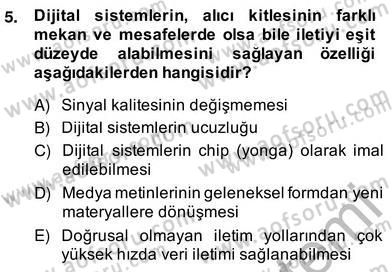 5. Dijital sistemlerin, alıcı kitlesinin farklı mekan ve mesafelerde olsa bile iletiyi eşit düzeyde alabilmesini sağlayan özelliği aşağıdakilerden hangisidir?

A) Sinyal kalitesinin değişmemesi
B) Dijital sistemlerin ucuzluğu
C) Dijital sistemlerin chip (yonga) olarak imal edilebilmesi
D) Medya metinlerinin geleneksel formdan yeni materyallere dönüşmesi
E) Doğrusal olmayan iletim yollarından çok yüksek hızda veri iletimi sağlanabilmesi

www.aofsoru.com